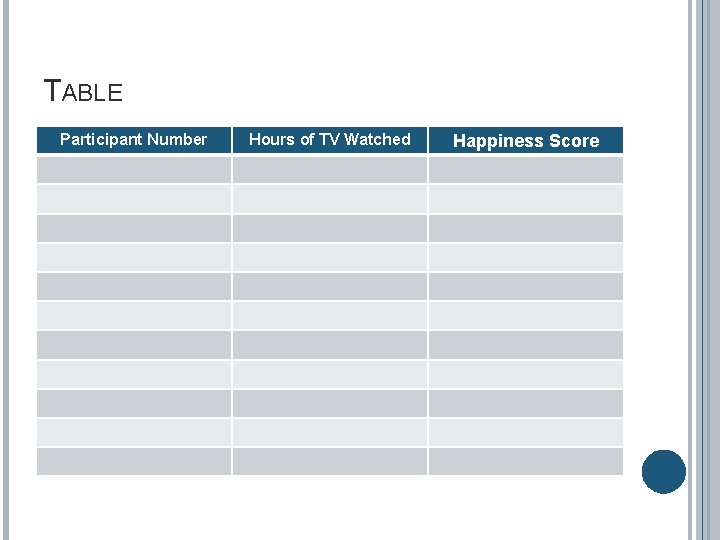 TABLE

| Participant Number | Hours of TV Watched | Happiness Score |
|---|---|---|
| | | |
| | | |
| | | |
| | | |
| | | |
| | | |
| | | |
| | | |
| | | |
| | | |
| | | |